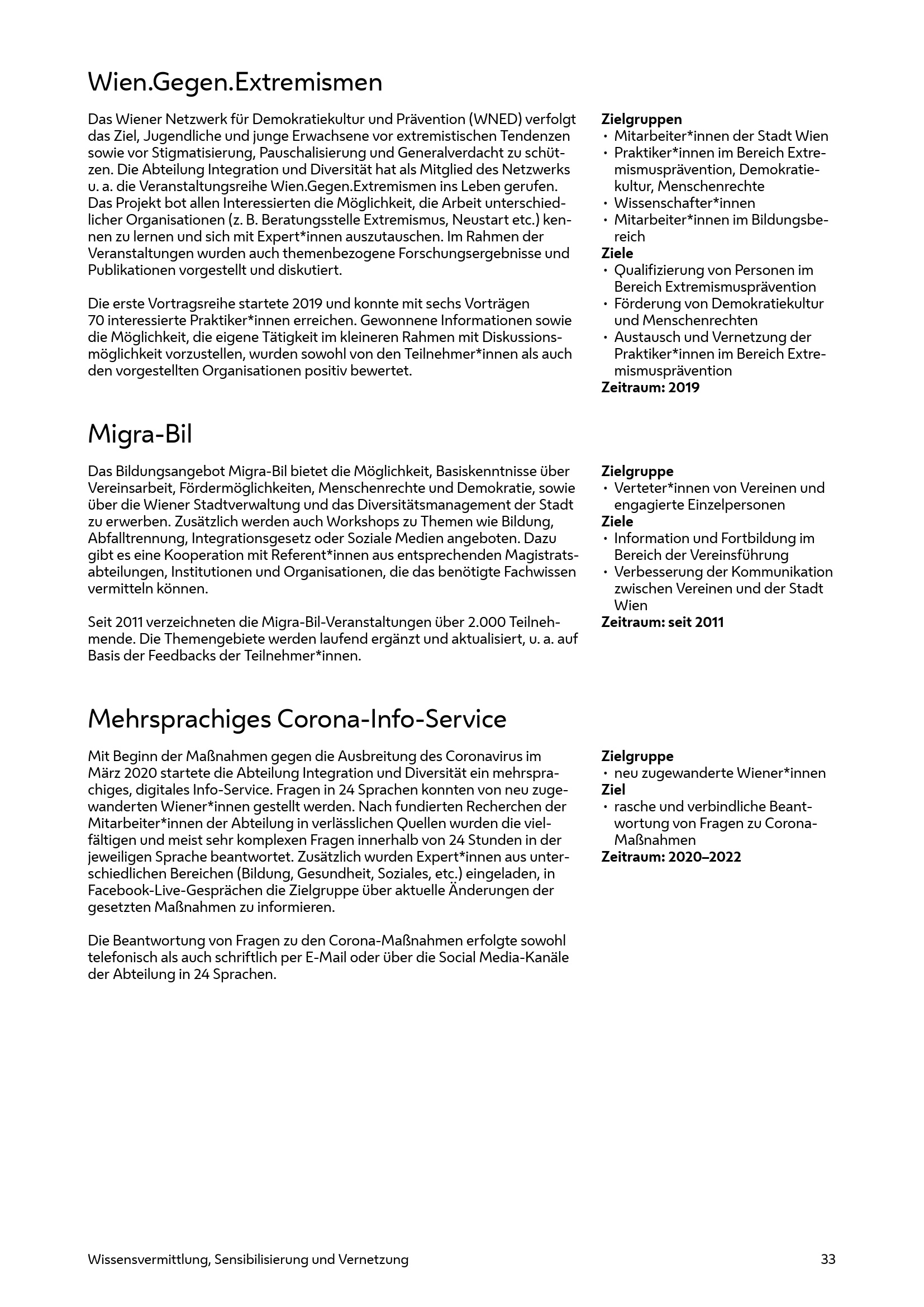 Wien.Gegen.Extremismen

Das Wiener Netzwerk für Demokratiekultur und Prävention (WNED) verfolgt das Ziel, Jugendliche und junge Erwachsene vor extremistischen Tendenzen sowie vor Stigmatisierung, Pauschalisierung und Generalverdacht zu schützen. Die Abteilung Integration und Diversität hat als Mitglied des Netzwerks u. a. die Veranstaltungsreihe Wien.Gegen.Extremismen ins Leben gerufen. Das Projekt bot allen Interessierten die Möglichkeit, die Arbeit unterschiedlicher Organisationen (z. B. Beratungsstelle Extremismus, Neustart etc.) kennen zu lernen und sich mit Expert*innen auszutauschen. Im Rahmen der Veranstaltungen wurden auch themenbezogene Forschungsergebnisse und Publikationen vorgestellt und diskutiert.

Die erste Vortragsreihe startete 2019 und konnte mit sechs Vorträgen 70 interessierte Praktiker*innen erreichen. Gewonnene Informationen sowie die Möglichkeit, die eigene Tätigkeit im kleineren Rahmen mit Diskussionsmöglichkeit vorzustellen, wurden sowohl von den Teilnehmer*innen als auch den vorgestellten Organisationen positiv bewertet.

Zielgruppen
• Mitarbeiter*innen der Stadt Wien
• Praktiker*innen im Bereich Extremismusprävention, Demokratiekultur, Menschenrechte
• Wissenschafter*innen
• Mitarbeiter*innen im Bildungsbereich
Ziele
• Qualifizierung von Personen im Bereich Extremismusprävention
• Förderung von Demokratiekultur und Menschenrechten
• Austausch und Vernetzung der Praktiker*innen im Bereich Extremismusprävention
Zeitraum: 2019

Migra-Bil

Das Bildungsangebot Migra-Bil bietet die Möglichkeit, Basiskenntnisse über Vereinsarbeit, Fördermöglichkeiten, Menschenrechte und Demokratie, sowie über die Wiener Stadtverwaltung und das Diversitätsmanagement der Stadt zu erwerben. Zusätzlich werden auch Workshops zu Themen wie Bildung, Abfalltrennung, Integrationsgesetz oder Soziale Medien angeboten. Dazu gibt es eine Kooperation mit Referent*innen aus entsprechenden Magistratsabteilungen, Institutionen und Organisationen, die das benötigte Fachwissen vermitteln können.

Seit 2011 verzeichneten die Migra-Bil-Veranstaltungen über 2.000 Teilnehmende. Die Themengebiete werden laufend ergänzt und aktualisiert, u. a. auf Basis der Feedbacks der Teilnehmer*innen.

Zielgruppe
• Verteter*innen von Vereinen und engagierte Einzelpersonen
Ziele
• Information und Fortbildung im Bereich der Vereinsführung
• Verbesserung der Kommunikation zwischen Vereinen und der Stadt Wien
Zeitraum: seit 2011

Mehrsprachiges Corona-Info-Service

Mit Beginn der Maßnahmen gegen die Ausbreitung des Coronavirus im März 2020 startete die Abteilung Integration und Diversität ein mehrsprachiges, digitales Info-Service. Fragen in 24 Sprachen konnten von neu zugewanderten Wiener*innen gestellt werden. Nach fundierten Recherchen der Mitarbeiter*innen der Abteilung in verlässlichen Quellen wurden die vielfältigen und meist sehr komplexen Fragen innerhalb von 24 Stunden in der jeweiligen Sprache beantwortet. Zusätzlich wurden Expert*innen aus unterschiedlichen Bereichen (Bildung, Gesundheit, Soziales, etc.) eingeladen, in Facebook-Live-Gesprächen die Zielgruppe über aktuelle Änderungen der gesetzten Maßnahmen zu informieren.

Die Beantwortung von Fragen zu den Corona-Maßnahmen erfolgte sowohl telefonisch als auch schriftlich per E-Mail oder über die Social Media-Kanäle der Abteilung in 24 Sprachen.

Zielgruppe
• neu zugewanderte Wiener*innen
Ziel
• rasche und verbindliche Beantwortung von Fragen zu Corona-Maßnahmen
Zeitraum: 2020–2022

Wissensvermittlung, Sensibilisierung und Vernetzung 33